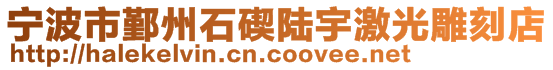 宁波市鄞州石碶陆宇激光雕刻店
http://halekelvin.cn.coovee.net